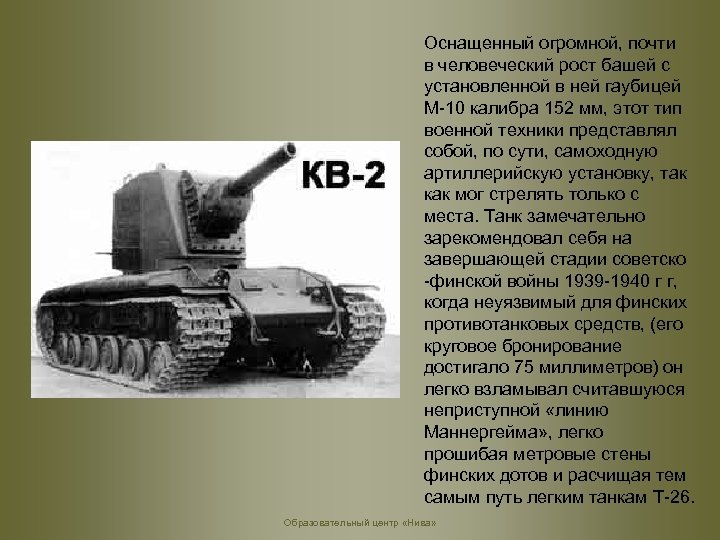 КВ-2

Оснащенный огромной, почти в человеческий рост башей с установленной в ней гаубицей М-10 калибра 152 мм, этот тип военной техники представлял собой, по сути, самоходную артиллерийскую установку, так как мог стрелять только с места. Танк замечательно зарекомендовал себя на завершающей стадии советско -финской войны 1939-1940 г г, когда неуязвимый для финских противотанковых средств, (его круговое бронирование достигало 75 миллиметров) он легко взламывал считавшуюся неприступной «линию Маннергейма», легко прошибая метровые стены финских дотов и расчищая тем самым путь легким танкам Т-26.

Образовательный центр «Нива»